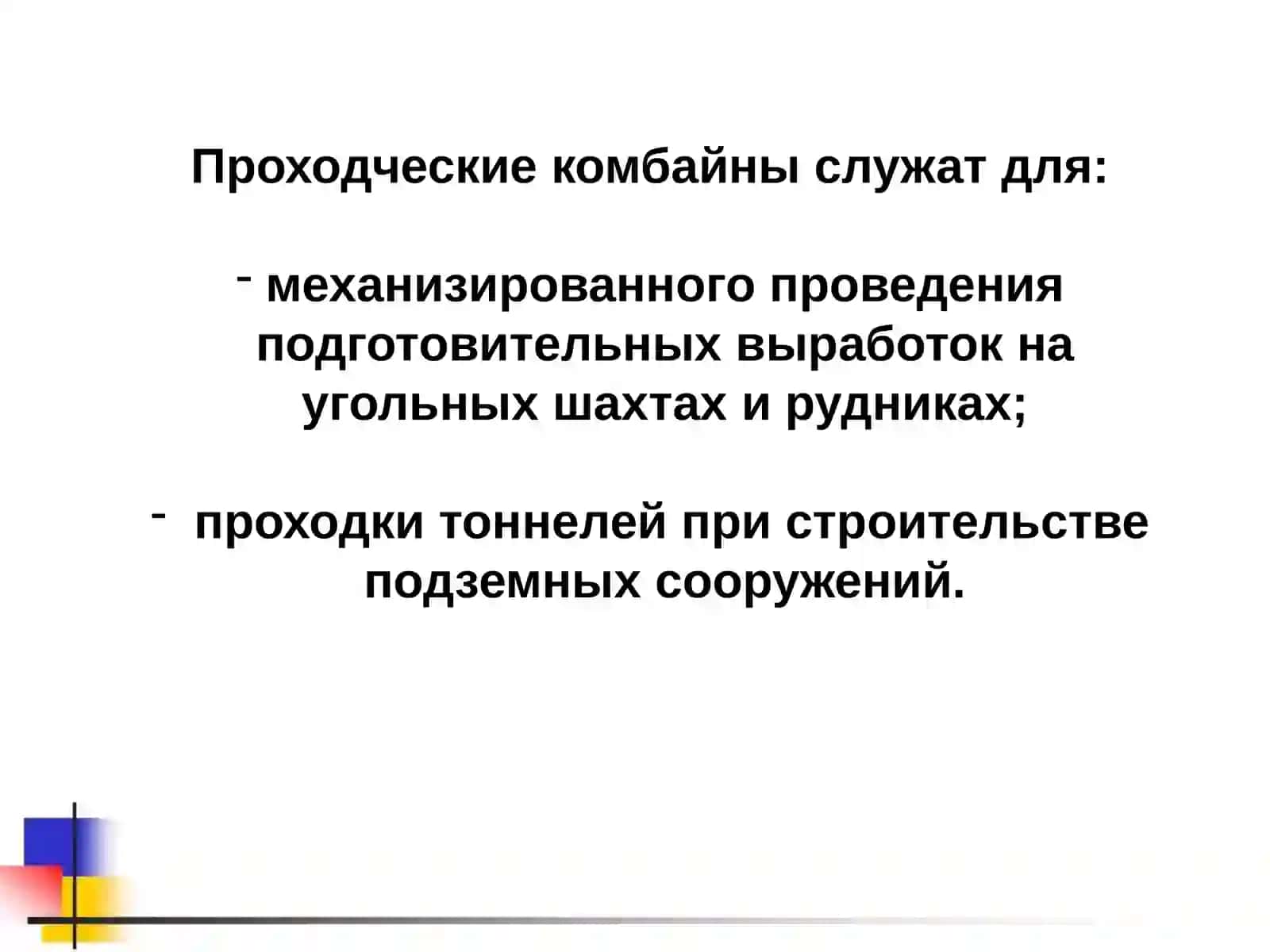 Проходческие комбайны служат для:

- механизированного проведения подготовительных выработок на угольных шахтах и рудниках;

- проходки тоннелей при строительстве подземных сооружений.